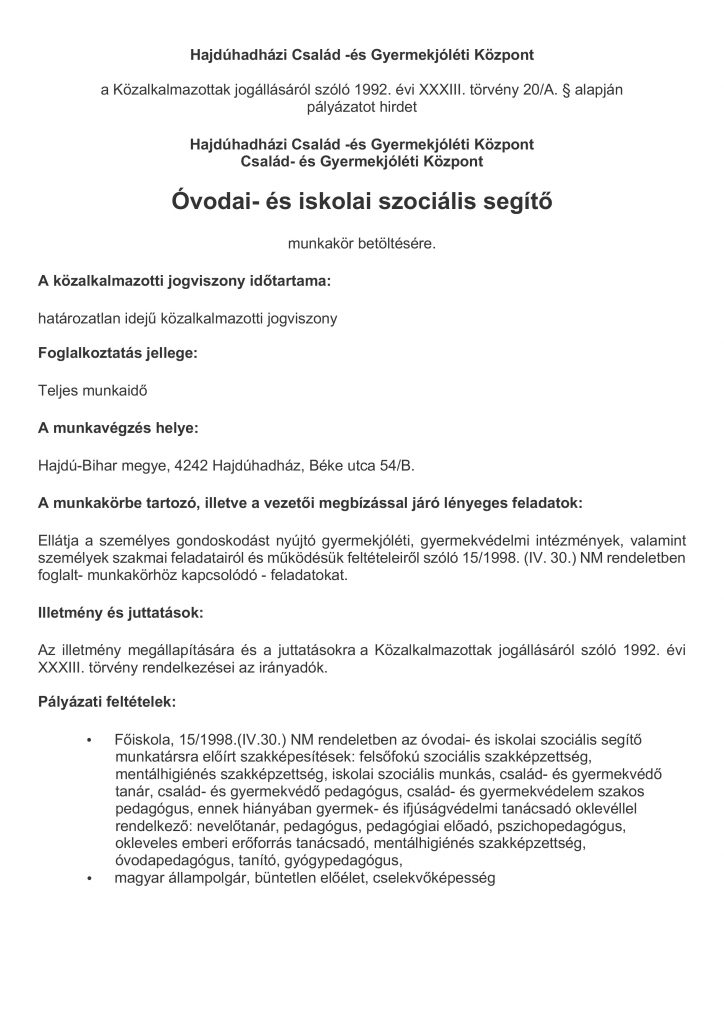 Hajdúhadházi Család -és Gyermekjóléti Központ

a Közalkalmazottak jogállásáról szóló 1992. évi XXXIII. törvény 20/A. § alapján pályázatot hirdet

Hajdúhadházi Család -és Gyermekjóléti Központ
Család- és Gyermekjóléti Központ

Óvodai- és iskolai szociális segítő

munkakör betöltésére.

A közalkalmazotti jogviszony időtartama:

határozatlan idejű közalkalmazotti jogviszony

Foglalkoztatás jellege:

Teljes munkaidő

A munkavégzés helye:

Hajdú-Bihar megye, 4242 Hajdúhadház, Béke utca 54/B.

A munkakörbe tartozó, illetve a vezetői megbízással járó lényeges feladatok:

Ellátja a személyes gondoskodást nyújtó gyermekjóléti, gyermekvédelmi intézmények, valamint személyek szakmai feladatairól és működésük feltételeiről szóló 15/1998. (IV. 30.) NM rendeletben foglalt- munkakörhöz kapcsolódó - feladatokat.

Illetmény és juttatások:

Az illetmény megállapítására és a juttatásokra a Közalkalmazottak jogállásáról szóló 1992. évi XXXIII. törvény rendelkezései az irányadók.

Pályázati feltételek:

• Főiskola, 15/1998.(IV.30.) NM rendeletben az óvodai- és iskolai szociális segítő munkatársra előírt szakképesítések: felsőfokú szociális szakképzettség, mentálhigiénés szakképzettség, iskolai szociális munkás, család- és gyermekvédő tanár, család- és gyermekvédő pedagógus, család- és gyermekvédelem szakos pedagógus, ennek hiányában gyermek- és ifjúságvédelmi tanácsadó oklevéllel rendelkező: nevelőtanár, pedagógus, pedagógiai előadó, pszichopedagógus, okleveles emberi erőforrás tanácsadó, mentálhigiénés szakképzettség, óvodapedagógus, tanító, gyógypedagógus,
• magyar állampolgár, büntetlen előélet, cselekvőképesség